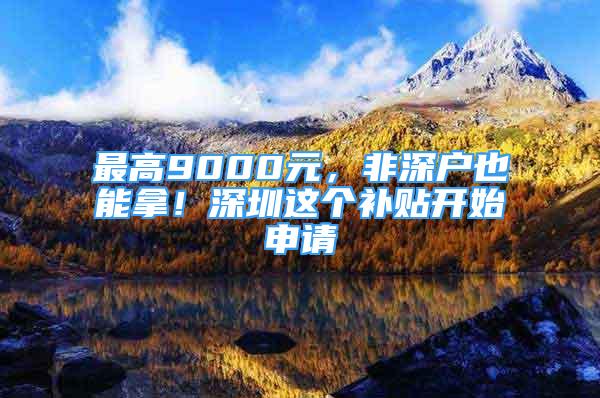 最高9000元，非深户也能拿！深圳这个补贴开始申请